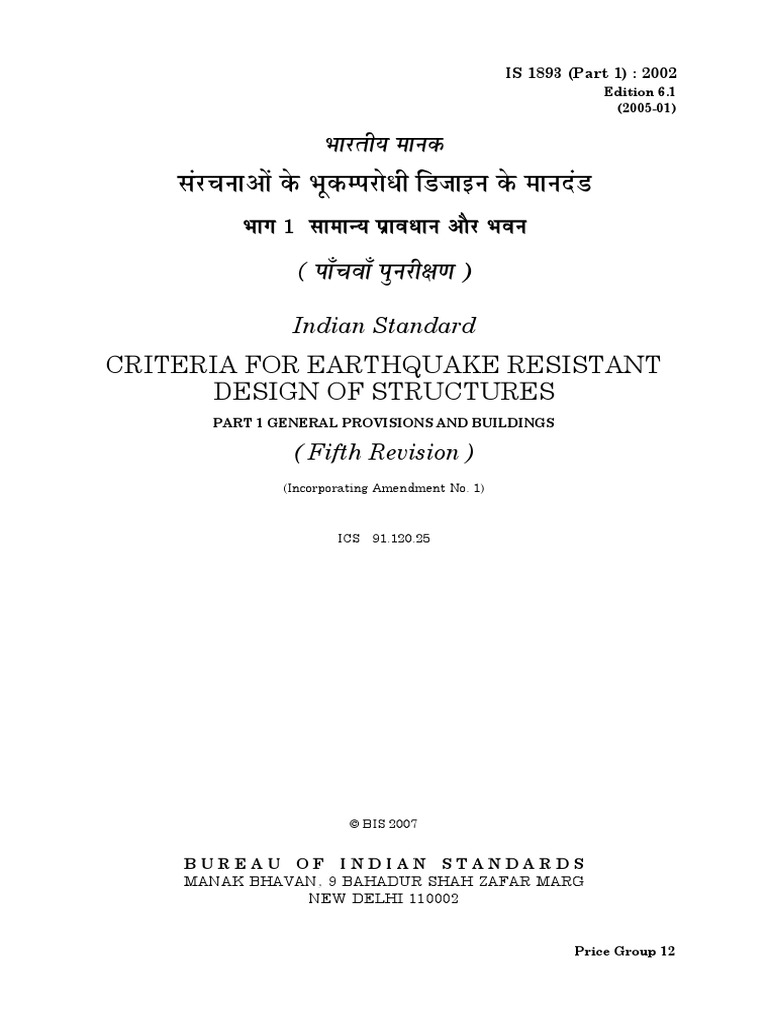 IS 1893 (Part 1) : 2002
Edition 6.1
(2005-01)

भारतीय मानक

संरचनाओं के भूकम्परोधी डिजाइन के मानदंड

भाग 1 सामान्य प्रावधान और भवन

( पाँचवाँ पुनरीक्षण )

Indian Standard

CRITERIA FOR EARTHQUAKE RESISTANT DESIGN OF STRUCTURES

PART 1 GENERAL PROVISIONS AND BUILDINGS

( Fifth Revision )

(Incorporating Amendment No. 1)

ICS 91.120.25

© BIS 2007

BUREAU OF INDIAN STANDARDS
MANAK BHAVAN, 9 BAHADUR SHAH ZAFAR MARG
NEW DELHI 110002

Price Group 12